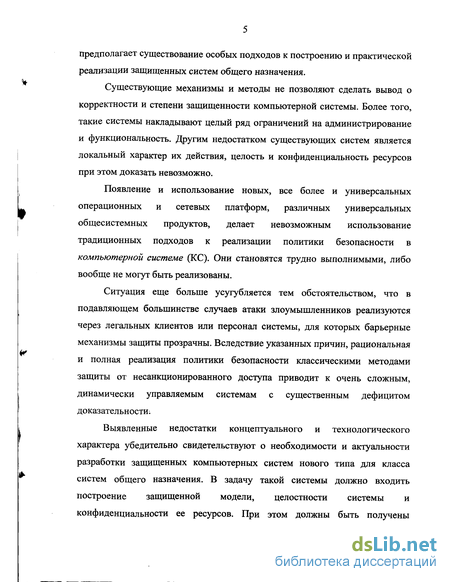 5

предполагает существование особых подходов к построению и практической реализации защищенных систем общего назначения.

Существующие механизмы и методы не позволяют сделать вывод о корректности и степени защищенности компьютерной системы. Более того, такие системы накладывают целый ряд ограничений на администрирование и функциональность. Другим недостатком существующих систем является локальный характер их действия, целость и конфиденциальность ресурсов при этом доказать невозможно.

Появление и использование новых, все более и универсальных операционных и сетевых платформ, различных универсальных общесистемных продуктов, делает невозможным использование традиционных подходов к реализации политики безопасности в компьютерной системе (КС). Они становятся трудно выполнимыми, либо вообще не могут быть реализованы.

Ситуация еще больше усугубляется тем обстоятельством, что в подавляющем большинстве случаев атаки злоумышленников реализуются через легальных клиентов или персонал системы, для которых барьерные механизмы защиты прозрачны. Вследствие указанных причин, рациональная и полная реализация политики безопасности классическими методами защиты от несанкционированного доступа приводит к очень сложным, динамически управляемым системам с существенным дефицитом доказательности.

Выявленные недостатки концептуального и технологического характера убедительно свидетельствуют о необходимости и актуальности разработки защищенных компьютерных систем нового типа для класса систем общего назначения. В задачу такой системы должно входить построение защищенной модели, целостности системы и конфиденциальности ее ресурсов. При этом должны быть получены

dsLib.net
библиотека диссертаций